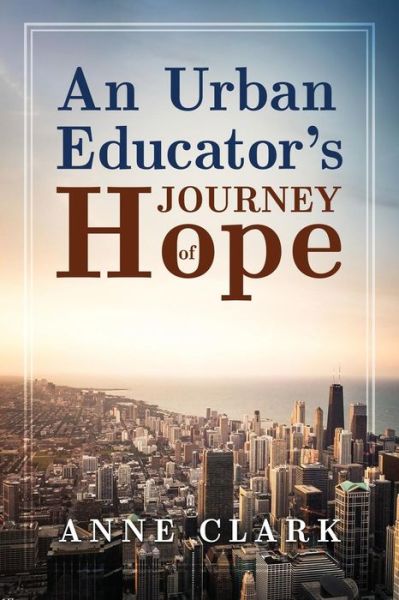 An Urban Educator's
JOURNEY
of
Hope

ANNE CLARK